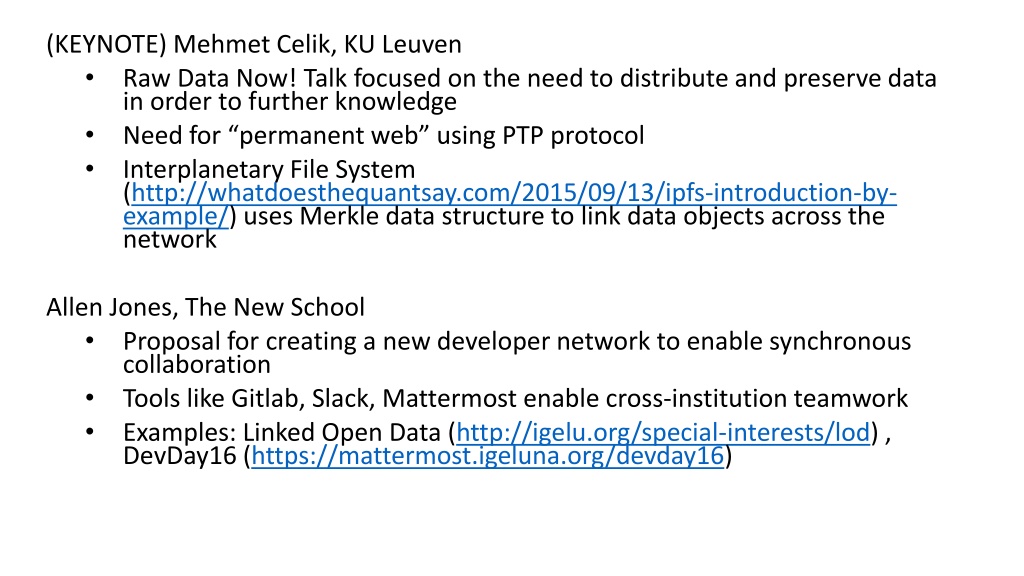 (KEYNOTE) Mehmet Celik, KU Leuven

• Raw Data Now! Talk focused on the need to distribute and preserve data in order to further knowledge
• Need for “permanent web” using PTP protocol
• Interplanetary File System (http://whatdoesthequantsay.com/2015/09/13/ipfs-introduction-by-example/) uses Merkle data structure to link data objects across the network

Allen Jones, The New School

• Proposal for creating a new developer network to enable synchronous collaboration
• Tools like Gitlab, Slack, Mattermost enable cross-institution teamwork
• Examples: Linked Open Data (http://igelu.org/special-interests/lod) , DevDay16 (https://mattermost.igeluna.org/devday16)